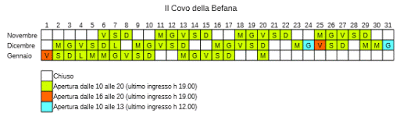 Il Covo della Befana

| | 1 | 2 | 3 | 4 | 5 | 6 | 7 | 8 | 9 | 10 | 11 | 12 | 13 | 14 | 15 | 16 | 17 | 18 | 19 | 20 | 21 | 22 | 23 | 24 | 25 | 26 | 27 | 28 | 29 | 30 | 31 |
|---|---|---|---|---|---|---|---|---|---|---|---|---|---|---|---|---|---|---|---|---|---|---|---|---|---|---|---|---|---|---|---|
| Novembre | | | | | | V | S | D | | | M | G | V | S | D | | | M | G | V | S | D | | | M | G | V | S | D | | |
| Dicembre | | M | G | V | S | D | L | | M | G | V | S | D | | | M | G | V | S | D | | | M | G | V | S | D | | M | M | G |
| Gennaio | V | S | D | L | M | M | G | V | S | D | | | M | G | V | S | D | | | M | | | | | | | | | | | |

Chiuso
Apertura dalle 10 alle 20 (ultimo ingresso h 19.00)
Apertura dalle 16 alle 20 (ultimo ingresso h 19.00)
Apertura dalle 10 alle 13 (ultimo ingresso h 12.00)